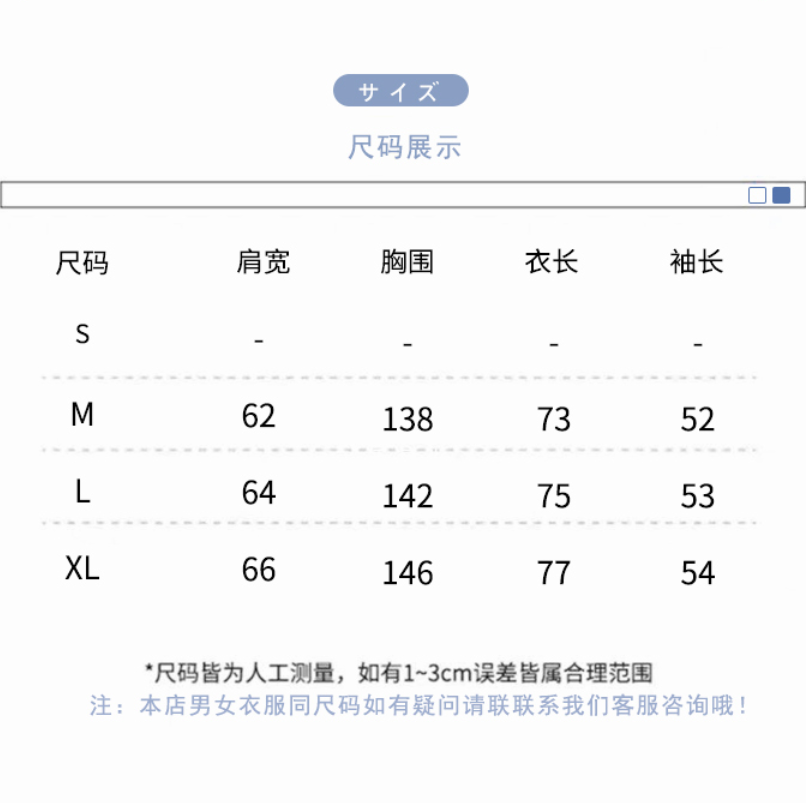 サイズ

尺码展示

| 尺码 | 肩宽 | 胸围 | 衣长 | 袖长 |
|---|---|---|---|---|
| S | - | - | - | - |
| M | 62 | 138 | 73 | 52 |
| L | 64 | 142 | 75 | 53 |
| XL | 66 | 146 | 77 | 54 |

*尺码皆为人工测量，如有1~3cm误差皆属合理范围
注：本店男女衣服同尺码如有疑问请联联系我们客服咨询哦！